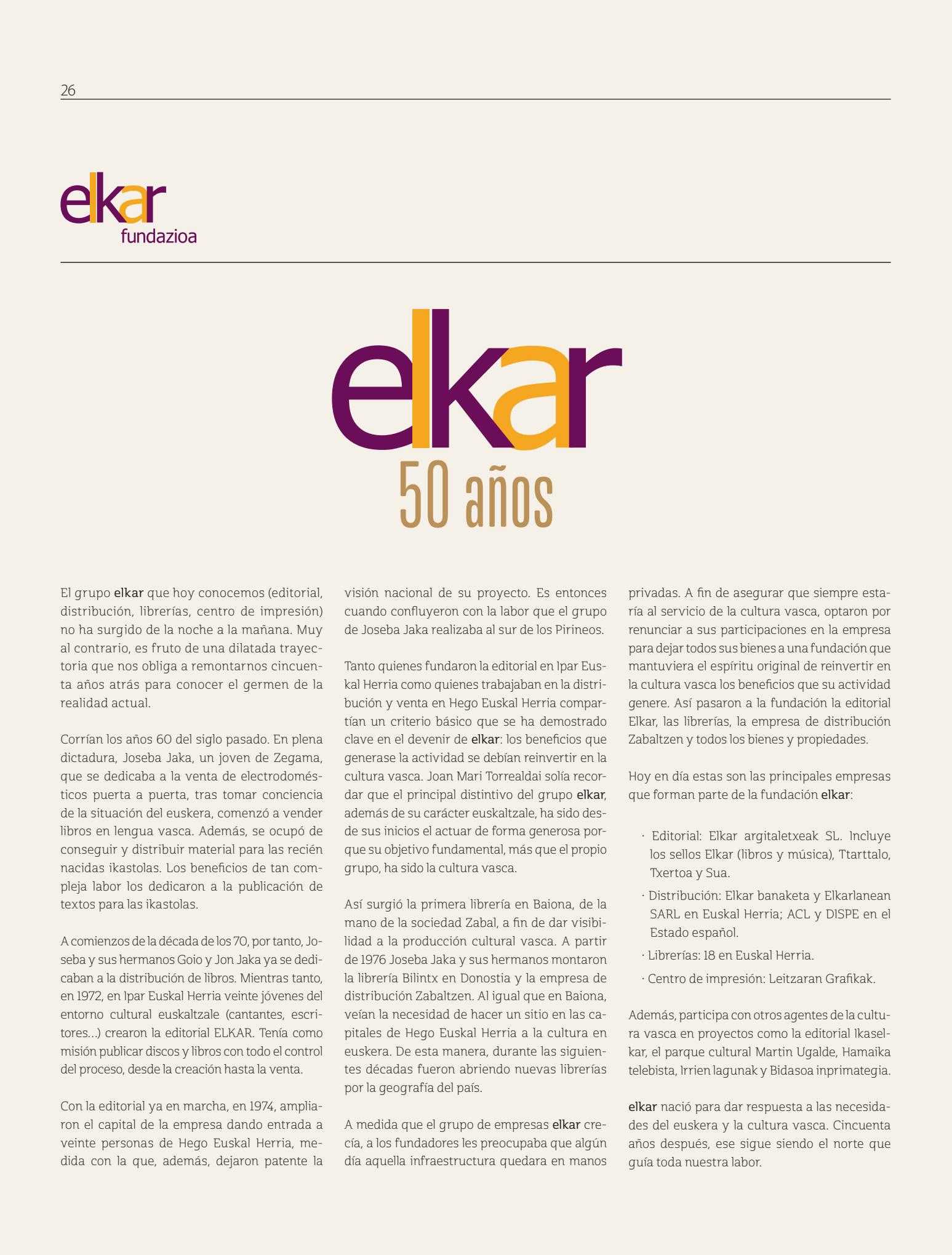 26

elkar
fundazioa

elkar
50 años

El grupo elkar que hoy conocemos (editorial, distribución, librerías, centro de impresión) no ha surgido de la noche a la mañana. Muy al contrario, es fruto de una dilatada trayectoria que nos obliga a remontarnos cincuenta años atrás para conocer el germen de la realidad actual.

Corrían los años 60 del siglo pasado. En plena dictadura, Joseba Jaka, un joven de Zegama, que se dedicaba a la venta de electrodomésticos puerta a puerta, tras tomar conciencia de la situación del euskera, comenzó a vender libros en lengua vasca. Además, se ocupó de conseguir y distribuir material para las recién nacidas ikastolas. Los beneficios de tan compleja labor los dedicaron a la publicación de textos para las ikastolas.

A comienzos de la década de los 70, por tanto, Joseba y sus hermanos Goio y Jon Jaka ya se dedicaban a la distribución de libros. Mientras tanto, en 1972, en Ipar Euskal Herria veinte jóvenes del entorno cultural euskaltzale (cantantes, escritores...) crearon la editorial ELKAR. Tenía como misión publicar discos y libros con todo el control del proceso, desde la creación hasta la venta.

Con la editorial ya en marcha, en 1974, ampliaron el capital de la empresa dando entrada a veinte personas de Hego Euskal Herria, medida con la que, además, dejaron patente la visión nacional de su proyecto. Es entonces cuando confluyeron con la labor que el grupo de Joseba Jaka realizaba al sur de los Pirineos.

Tanto quienes fundaron la editorial en Ipar Euskal Herria como quienes trabajaban en la distribución y venta en Hego Euskal Herria compartían un criterio básico que se ha demostrado clave en el devenir de elkar: los beneficios que generase la actividad se debían reinvertir en la cultura vasca. Joan Mari Torrealdai solía recordar que el principal distintivo del grupo elkar, además de su carácter euskaltzale, ha sido desde sus inicios el actuar de forma generosa porque su objetivo fundamental, más que el propio grupo, ha sido la cultura vasca.

Así surgió la primera librería en Baiona, de la mano de la sociedad Zabal, a fin de dar visibilidad a la producción cultural vasca. A partir de 1976 Joseba Jaka y sus hermanos montaron la librería Bilintx en Donostia y la empresa de distribución Zabaltzen. Al igual que en Baiona, veían la necesidad de hacer un sitio en las capitales de Hego Euskal Herria a la cultura en euskera. De esta manera, durante las siguientes décadas fueron abriendo nuevas librerías por la geografía del país.

A medida que el grupo de empresas elkar crecía, a los fundadores les preocupaba que algún día aquella infraestructura quedara en manos privadas. A fin de asegurar que siempre estaría al servicio de la cultura vasca, optaron por renunciar a sus participaciones en la empresa para dejar todos sus bienes a una fundación que mantuviera el espíritu original de reinvertir en la cultura vasca los beneficios que su actividad genere. Así pasaron a la fundación la editorial Elkar, las librerías, la empresa de distribución Zabaltzen y todos los bienes y propiedades.

Hoy en día estas son las principales empresas que forman parte de la fundación elkar:

· Editorial: Elkar argitaletxeak SL. Incluye los sellos Elkar (libros y música), Ttarttalo, Txertoa y Sua.
· Distribución: Elkar banaketa y Elkarlanean SARL en Euskal Herria; ACL y DISPE en el Estado español.
· Librerías: 18 en Euskal Herria.
· Centro de impresión: Leitzaran Grafikak.

Además, participa con otros agentes de la cultura vasca en proyectos como la editorial Ikaselkar, el parque cultural Martin Ugalde, Hamaika telebista, Irrien lagunak y Bidasoa inprimategia.

elkar nació para dar respuesta a las necesidades del euskera y la cultura vasca. Cincuenta años después, ese sigue siendo el norte que guía toda nuestra labor.